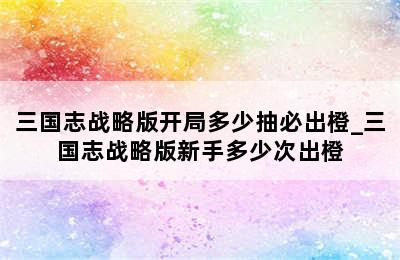 三国志战略版开局多少抽必出橙_三国志战略版新手多少次出橙